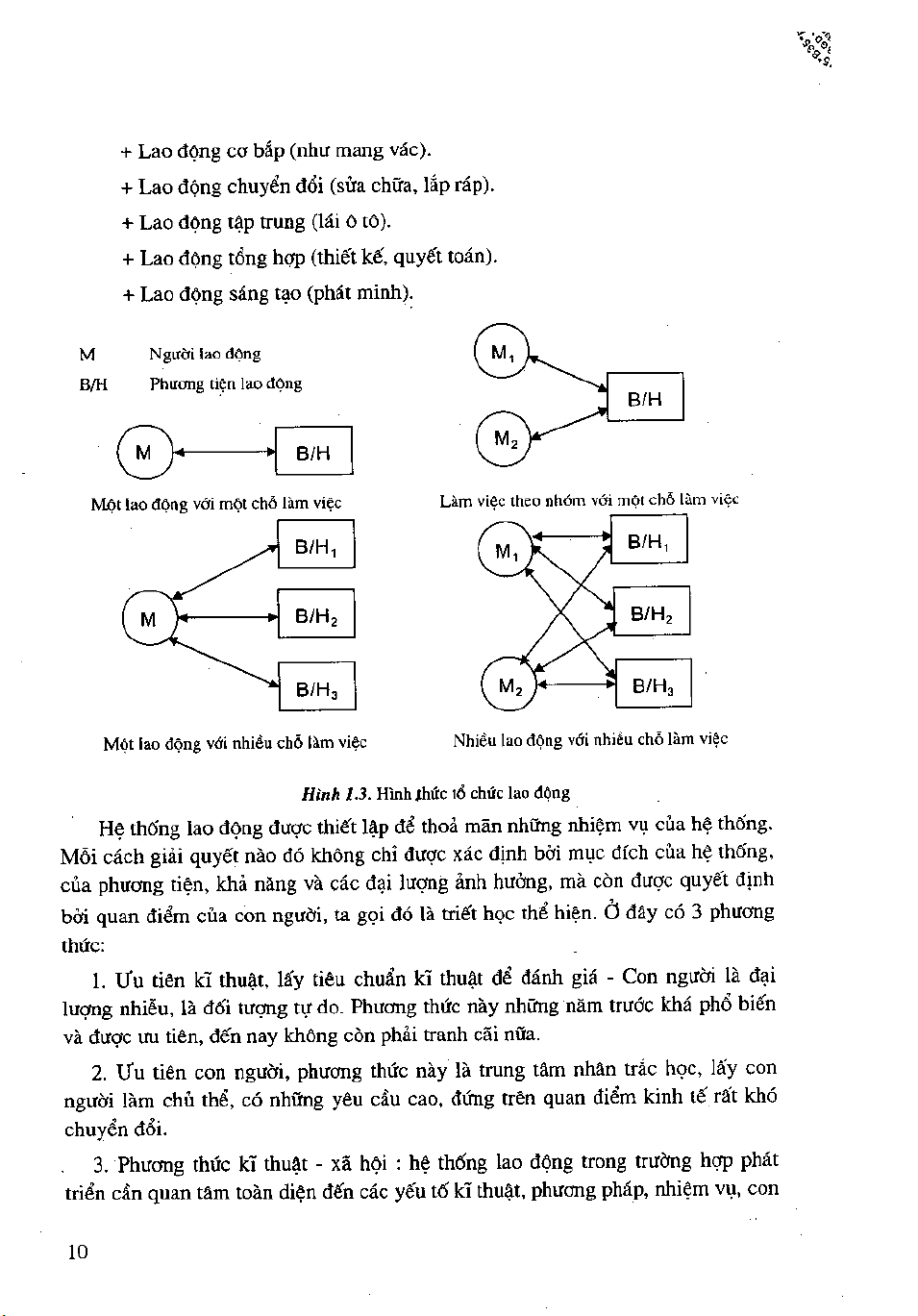 + Lao động cơ bắp (như mang vác).

+ Lao động chuyển đổi (sửa chữa, lắp ráp).

+ Lao động tập trung (lái ô tô).

+ Lao động tổng hợp (thiết kế, quyết toán).

+ Lao động sáng tạo (phát minh).

M Người lao động
B/H Phương tiện lao động

M
B/H

Một lao động với một chỗ làm việc

$M_1$
$M_2$
B/H

Làm việc theo nhóm với một chỗ làm việc

M
$B/H_1$
$B/H_2$
$B/H_3$

Một lao động với nhiều chỗ làm việc

$M_1$
$M_2$
$B/H_1$
$B/H_2$
$B/H_3$

Nhiều lao động với nhiều chỗ làm việc

Hình 1.3. Hình thức tổ chức lao động

Hệ thống lao động được thiết lập để thoả mãn những nhiệm vụ của hệ thống. Mỗi cách giải quyết nào đó không chỉ được xác định bởi mục đích của hệ thống, của phương tiện, khả năng và các đại lượng ảnh hưởng, mà còn được quyết định bởi quan điểm của con người, ta gọi đó là triết học thể hiện. Ở đây có 3 phương thức:

1. Ưu tiên kĩ thuật, lấy tiêu chuẩn kĩ thuật để đánh giá - Con người là đại lượng nhiễu, là đối tượng tự do. Phương thức này những năm trước khá phổ biến và được ưu tiên, đến nay không còn phải tranh cãi nữa.

2. Ưu tiên con người, phương thức này là trung tâm nhân trắc học, lấy con người làm chủ thể, có những yêu cầu cao, đứng trên quan điểm kinh tế rất khó chuyển đổi.

3. Phương thức kĩ thuật - xã hội : hệ thống lao động trong trường hợp phát triển cần quan tâm toàn diện đến các yếu tố kĩ thuật, phương pháp, nhiệm vụ, con

10